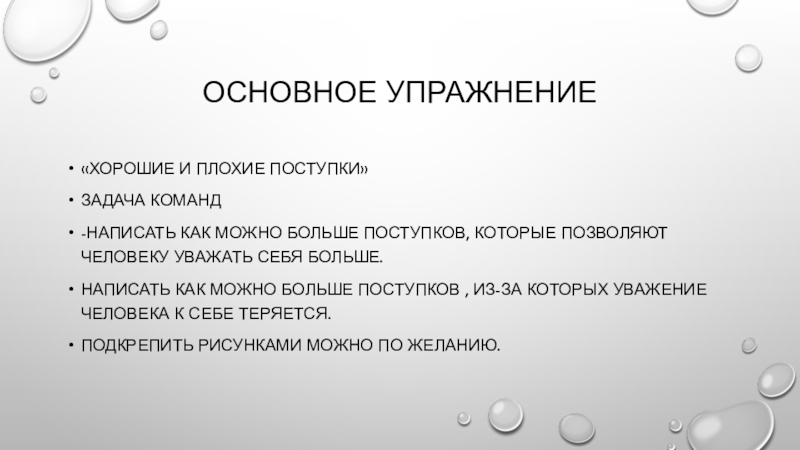 ОСНОВНОЕ УПРАЖНЕНИЕ

• «ХОРОШИЕ И ПЛОХИЕ ПОСТУПКИ»

• ЗАДАЧА КОМАНД

• -НАПИСАТЬ КАК МОЖНО БОЛЬШЕ ПОСТУПКОВ, КОТОРЫЕ ПОЗВОЛЯЮТ ЧЕЛОВЕКУ УВАЖАТЬ СЕБЯ БОЛЬШЕ.

• НАПИСАТЬ КАК МОЖНО БОЛЬШЕ ПОСТУПКОВ , ИЗ-ЗА КОТОРЫХ УВАЖЕНИЕ ЧЕЛОВЕКА К СЕБЕ ТЕРЯЕТСЯ.

• ПОДКРЕПИТЬ РИСУНКАМИ МОЖНО ПО ЖЕЛАНИЮ.